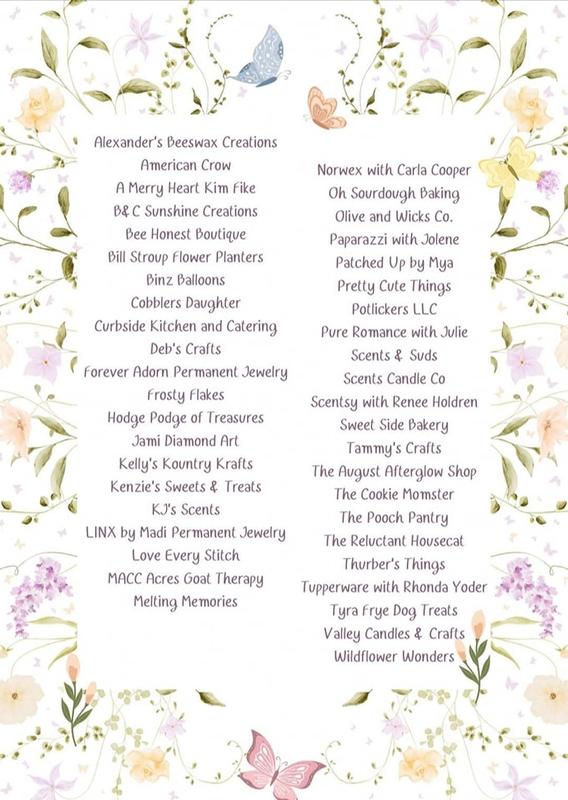 Alexander's Beeswax Creations
American Crow
A Merry Heart Kim Fike
B& C Sunshine Creations
Bee Honest Boutique
Bill Stroup Flower Planters
Binz Balloons
Cobblers Daughter
Curbside Kitchen and Catering
Deb's Crafts
Forever Adorn Permanent Jewelry
Frosty Flakes
Hodge Podge of Treasures
Jami Diamond Art
Kelly's Kountry Krafts
Kenzie's Sweets & Treats
KJ's Scents
LINX by Madi Permanent Jewelry
Love Every Stitch
MACC Acres Goat Therapy
Melting Memories

Norwex with Carla Cooper
Oh Sourdough Baking
Olive and Wicks Co.
Paparazzi with Jolene
Patched Up by Mya
Pretty Cute Things
Potlickers LLC
Pure Romance with Julie
Scents & Suds
Scents Candle Co
Scentsy with Renee Holdren
Sweet Side Bakery
Tammy's Crafts
The August Afterglow Shop
The Cookie Momster
The Pooch Pantry
The Reluctant Housecat
Thurber's Things
Tupperware with Rhonda Yoder
Tyra Frye Dog Treats
Valley Candles & Crafts
Wildflower Wonders